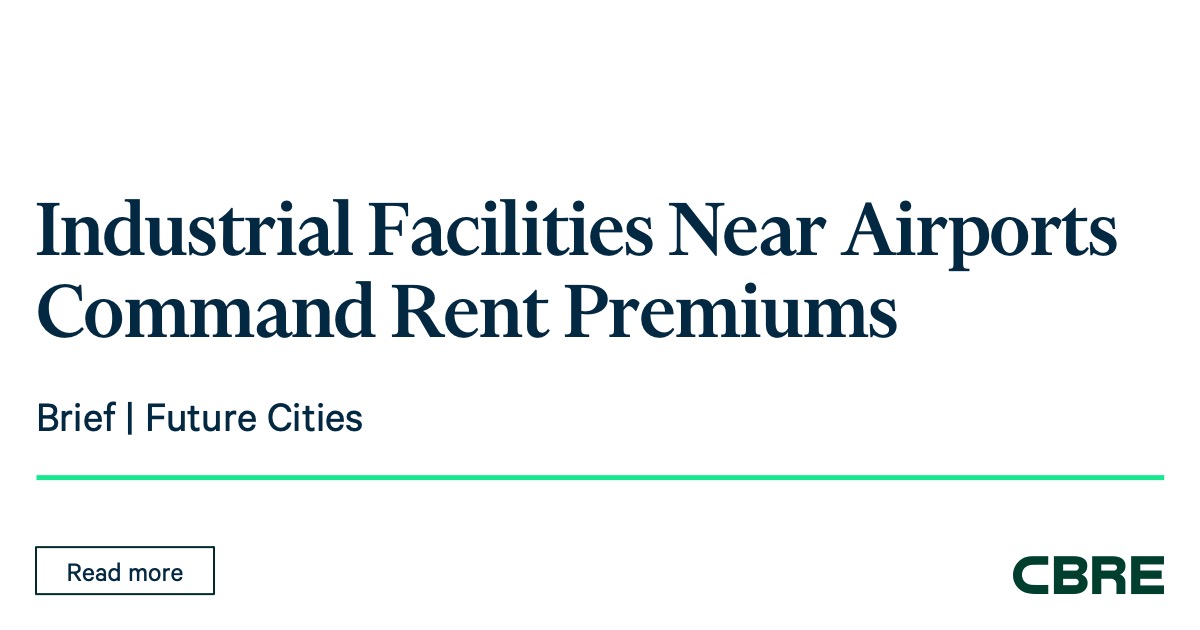 Industrial Facilities Near Airports Command Rent Premiums

Brief | Future Cities

Read more

CBRE